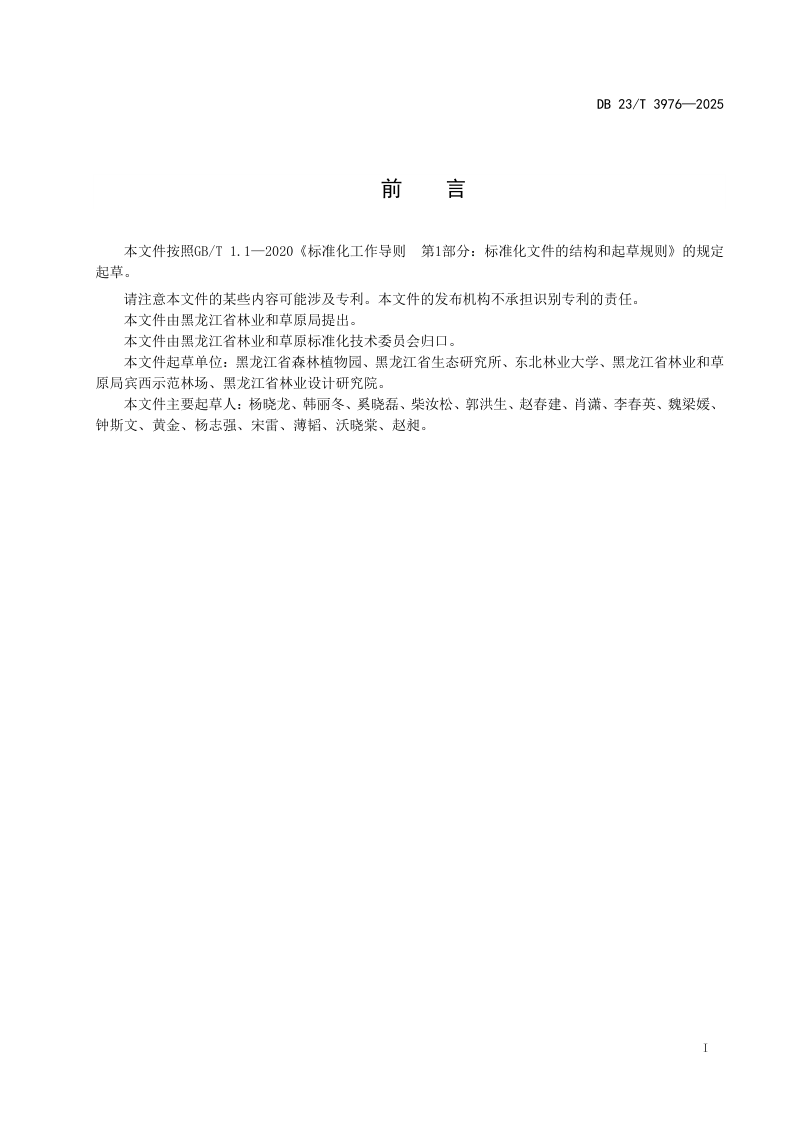 DB 23/T 3976—2025

前　言

本文件按照GB/T 1.1—2020《标准化工作导则　第1部分：标准化文件的结构和起草规则》的规定起草。

请注意本文件的某些内容可能涉及专利。本文件的发布机构不承担识别专利的责任。

本文件由黑龙江省林业和草原局提出。

本文件由黑龙江省林业和草原标准化技术委员会归口。

本文件起草单位：黑龙江省森林植物园、黑龙江省生态研究所、东北林业大学、黑龙江省林业和草原局宾西示范林场、黑龙江省林业设计研究院。

本文件主要起草人：杨晓龙、韩丽冬、奚晓磊、柴汝松、郭洪生、赵春建、肖潇、李春英、魏梁媛、钟斯文、黄金、杨志强、宋雷、薄韬、沃晓棠、赵昶。

I